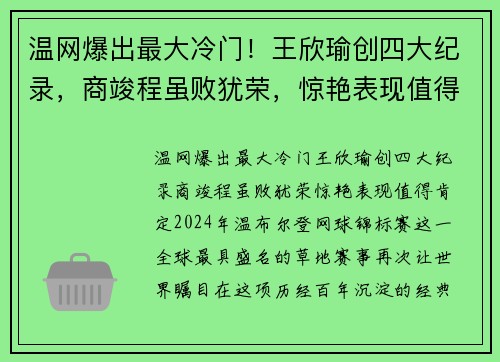 温网爆出最大冷门！王欣瑜创四大纪录，商竣程虽败犹荣，惊艳表现值得

温网爆出最大冷门王欣瑜创四大纪录商竣程虽败犹荣惊艳表现值得肯定2024年温布尔登网球锦标赛这一全球最具盛名的草地赛事再次让世界瞩目在这项历经百年沉淀的经典